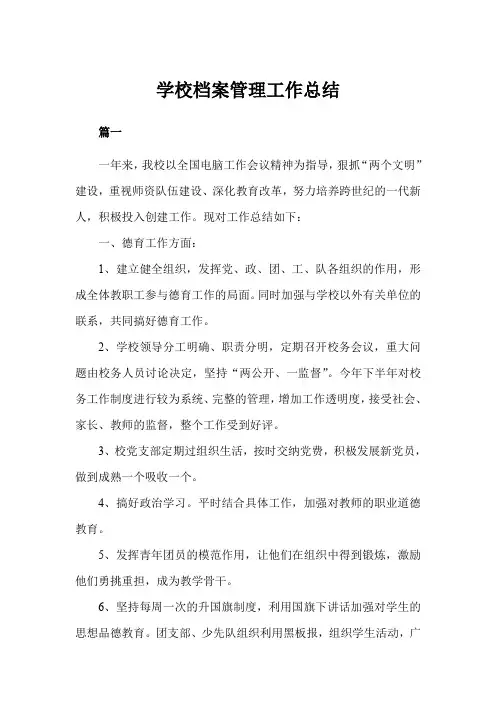 学校档案管理工作总结

篇一

一年来，我校以全国电脑工作会议精神为指导，狠抓“两个文明”建设，重视师资队伍建设、深化教育改革，努力培养跨世纪的一代新人，积极投入创建工作。现对工作总结如下：

一、德育工作方面：

1、建立健全组织，发挥党、政、团、工、队各组织的作用，形成全体教职工参与德育工作的局面。同时加强与学校以外有关单位的联系，共同搞好德育工作。

2、学校领导分工明确、职责分明，定期召开校务会议，重大问题由校务人员讨论决定，坚持“两公开、一监督”。今年下半年对校务工作制度进行较为系统、完整的管理，增加工作透明度，接受社会、家长、教师的监督，整个工作受到好评。

3、校党支部定期过组织生活，按时交纳党费，积极发展新党员，做到成熟一个吸收一个。

4、搞好政治学习。平时结合具体工作，加强对教师的职业道德教育。

5、发挥青年团员的模范作用，让他们在组织中得到锻炼，激励他们勇挑重担，成为教学骨干。

6、坚持每周一次的升国旗制度，利用国旗下讲话加强对学生的思想品德教育。团支部、少先队组织利用黑板报，组织学生活动，广